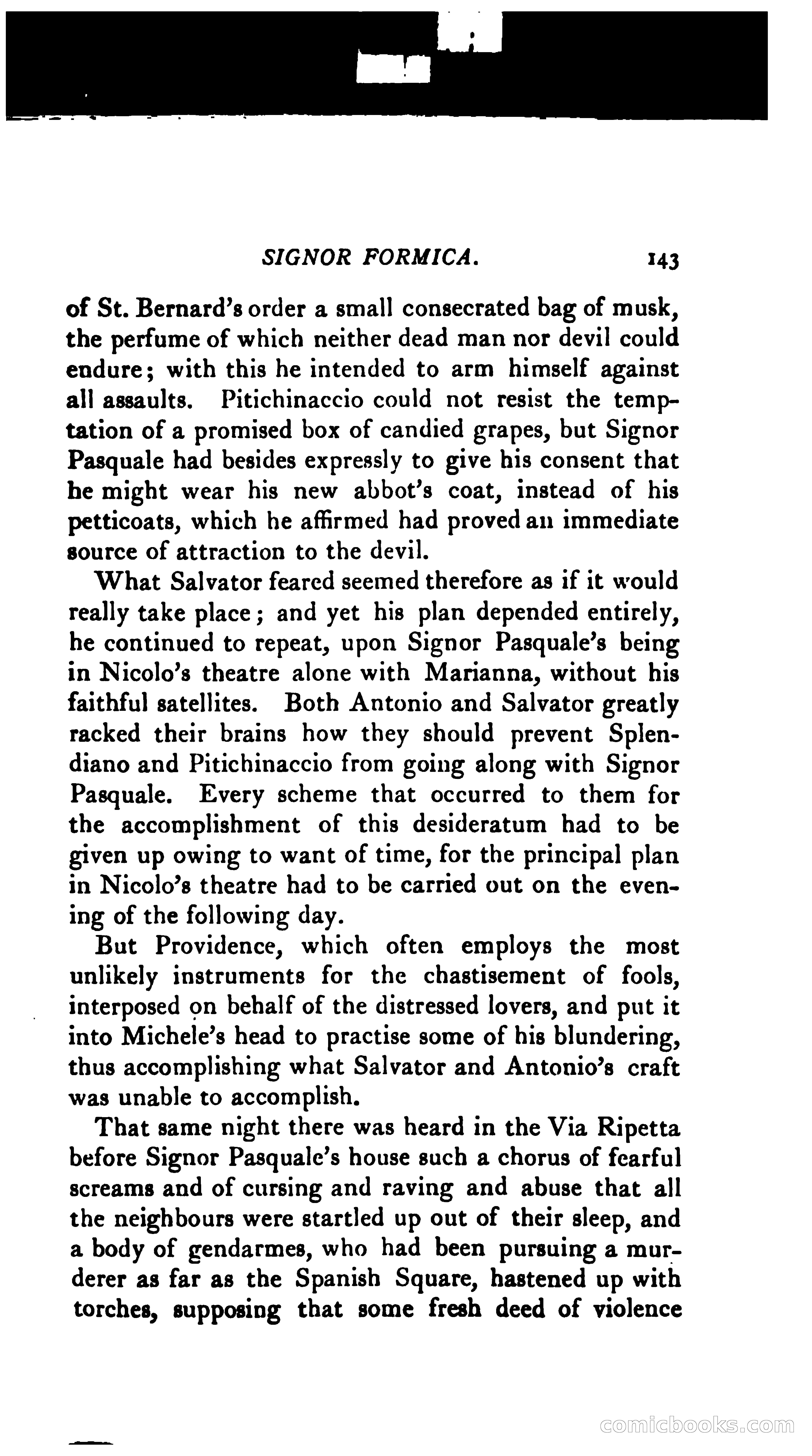 SIGNOR FORMICA. 143

of St. Bernard's order a small consecrated bag of musk, the perfume of which neither dead man nor devil could endure; with this he intended to arm himself against all assaults. Pitichinaccio could not resist the temptation of a promised box of candied grapes, but Signor Pasquale had besides expressly to give his consent that he might wear his new abbot's coat, instead of his petticoats, which he affirmed had proved an immediate source of attraction to the devil.

What Salvator feared seemed therefore as if it would really take place; and yet his plan depended entirely, he continued to repeat, upon Signor Pasquale's being in Nicolo's theatre alone with Marianna, without his faithful satellites. Both Antonio and Salvator greatly racked their brains how they should prevent Splendiano and Pitichinaccio from going along with Signor Pasquale. Every scheme that occurred to them for the accomplishment of this desideratum had to be given up owing to want of time, for the principal plan in Nicolo's theatre had to be carried out on the evening of the following day.

But Providence, which often employs the most unlikely instruments for the chastisement of fools, interposed on behalf of the distressed lovers, and put it into Michele's head to practise some of his blundering, thus accomplishing what Salvator and Antonio's craft was unable to accomplish.

That same night there was heard in the Via Ripetta before Signor Pasquale's house such a chorus of fearful screams and of cursing and raving and abuse that all the neighbours were startled up out of their sleep, and a body of gendarmes, who had been pursuing a murderer as far as the Spanish Square, hastened up with torches, supposing that some fresh deed of violence

comicbooks.com